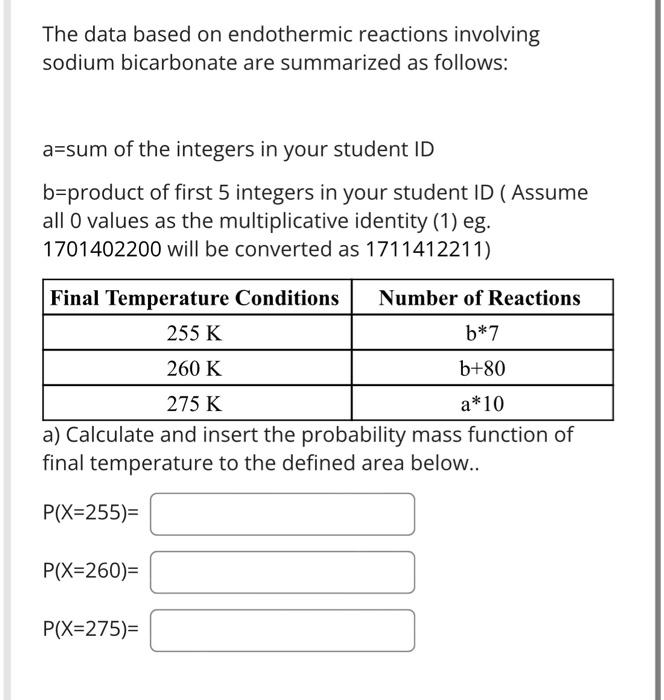 The data based on endothermic reactions involving sodium bicarbonate are summarized as follows:

a=sum of the integers in your student ID

b=product of first 5 integers in your student ID ( Assume all 0 values as the multiplicative identity (1) eg. 1701402200 will be converted as 1711412211)

| Final Temperature Conditions | Number of Reactions |
|---|---|
| 255 K | b*7 |
| 260 K | b+80 |
| 275 K | a*10 |

a) Calculate and insert the probability mass function of final temperature to the defined area below..

P(X=255)=

P(X=260)=

P(X=275)=